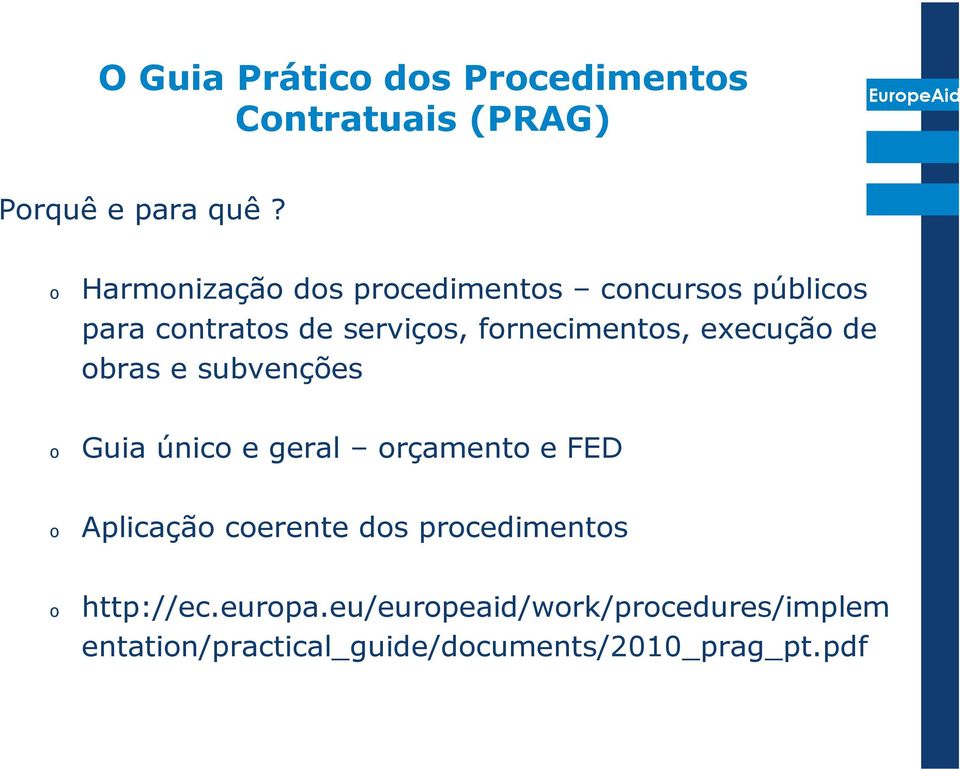 O Guia Prático dos Procedimentos Contratuais (PRAG)

EuropeAid

Porquê e para quê ?

o Harmonização dos procedimentos – concursos públicos para contratos de serviços, fornecimentos, execução de obras e subvenções

o Guia único e geral – orçamento e FED

o Aplicação coerente dos procedimentos

o http://ec.europa.eu/europeaid/work/procedures/implementation/practical_guide/documents/2010_prag_pt.pdf